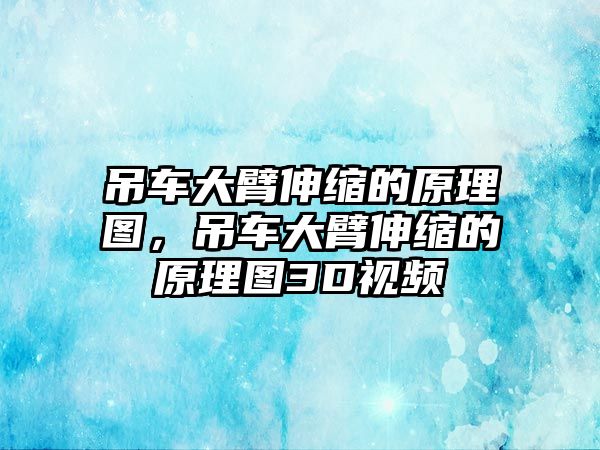 吊车大臂伸缩的原理图，吊车大臂伸缩的原理图3D视频